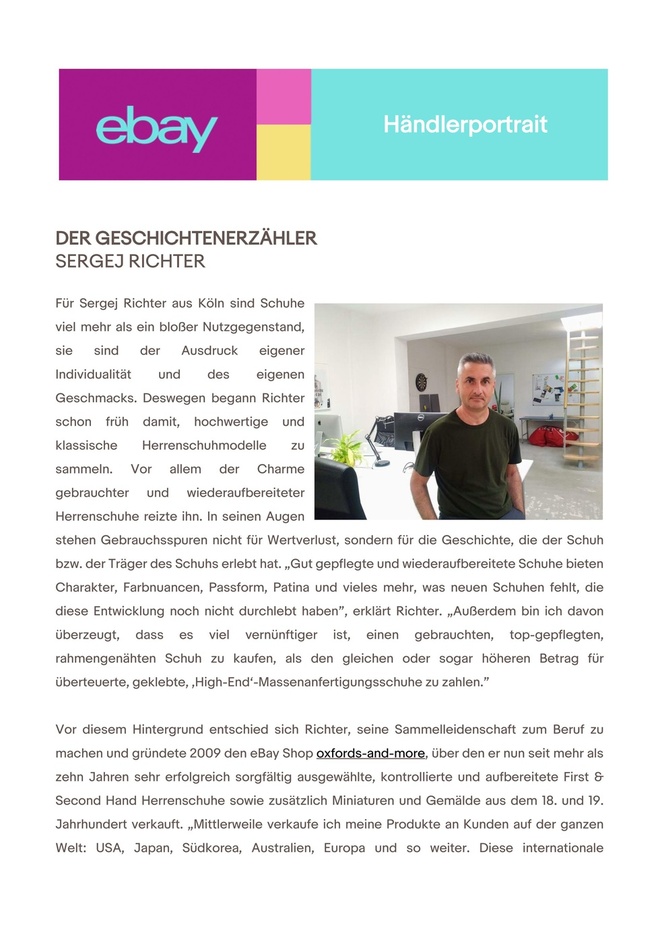 ebay

Händlerportrait

DER GESCHICHTENERZÄHLER
SERGEJ RICHTER

Für Sergej Richter aus Köln sind Schuhe viel mehr als ein bloßer Nutzgegenstand, sie sind der Ausdruck eigener Individualität und des eigenen Geschmacks. Deswegen begann Richter schon früh damit, hochwertige und klassische Herrenschuhmodelle zu sammeln. Vor allem der Charme gebrauchter und wiederaufbereiteter Herrenschuhe reizte ihn. In seinen Augen stehen Gebrauchsspuren nicht für Wertverlust, sondern für die Geschichte, die der Schuh bzw. der Träger des Schuhs erlebt hat. „Gut gepflegte und wiederaufbereitete Schuhe bieten Charakter, Farbnuancen, Passform, Patina und vieles mehr, was neuen Schuhen fehlt, die diese Entwicklung noch nicht durchlebt haben", erklärt Richter. „Außerdem bin ich davon überzeugt, dass es viel vernünftiger ist, einen gebrauchten, top-gepflegten, rahmengenähten Schuh zu kaufen, als den gleichen oder sogar höheren Betrag für überteuerte, geklebte, ‚High-End'-Massenanfertigungsschuhe zu zahlen."

Vor diesem Hintergrund entschied sich Richter, seine Sammelleidenschaft zum Beruf zu machen und gründete 2009 den eBay Shop oxfords-and-more, über den er nun seit mehr als zehn Jahren sehr erfolgreich sorgfältig ausgewählte, kontrollierte und aufbereitete First & Second Hand Herrenschuhe sowie zusätzlich Miniaturen und Gemälde aus dem 18. und 19. Jahrhundert verkauft. „Mittlerweile verkaufe ich meine Produkte an Kunden auf der ganzen Welt: USA, Japan, Südkorea, Australien, Europa und so weiter. Diese internationale